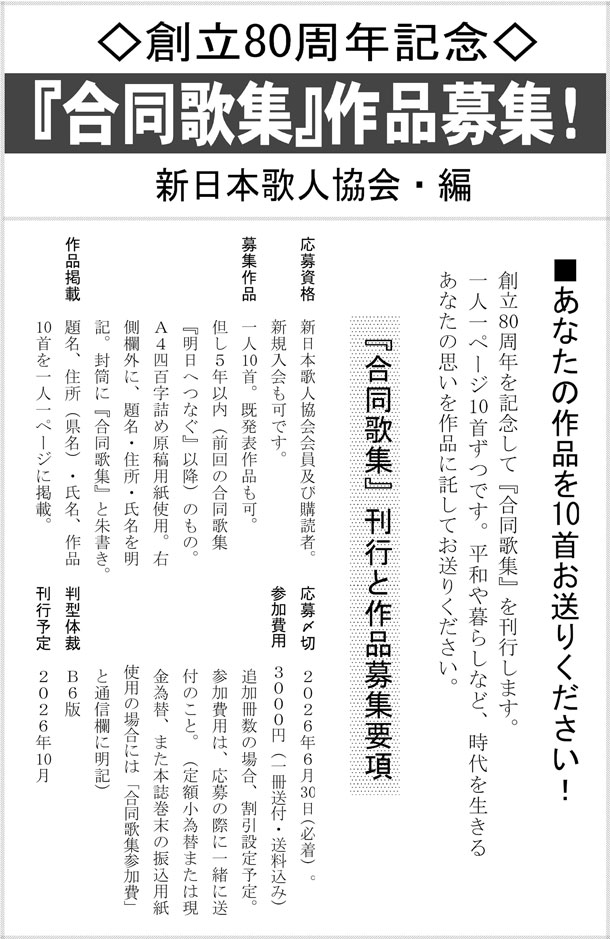 ◇創立80周年記念◇

『合同歌集』作品募集！

新日本歌人協会・編

■あなたの作品を10首お送りください！

創立80周年を記念して『合同歌集』を刊行します。一人一ページ10首ずつです。平和や暮らしなど、時代を生きるあなたの思いを作品に託してお送りください。

『合同歌集』刊行と作品募集要項

応募資格　新日本歌人協会会員及び購読者。新規入会も可です。

募集作品　一人10首。既発表作品も可。但し5年以内（前回の合同歌集『明日へつなぐ』以降）のもの。A4四百字詰め原稿用紙使用。右側欄外に、題名・住所・氏名を明記。封筒に『合同歌集』と朱書き。

作品掲載　題名、住所（県名）・氏名、作品10首を一人一ページに掲載。

応募〆切　2026年6月30日（必着）。

参加費用　3000円（一冊送付・送料込み）追加冊数の場合、割引設定予定。参加費用は、応募の際に一緒に送付のこと。（定額小為替または現金為替、また本誌巻末の振込用紙使用の場合には「合同歌集参加費」と通信欄に明記）

判型体裁　B6版

刊行予定　2026年10月